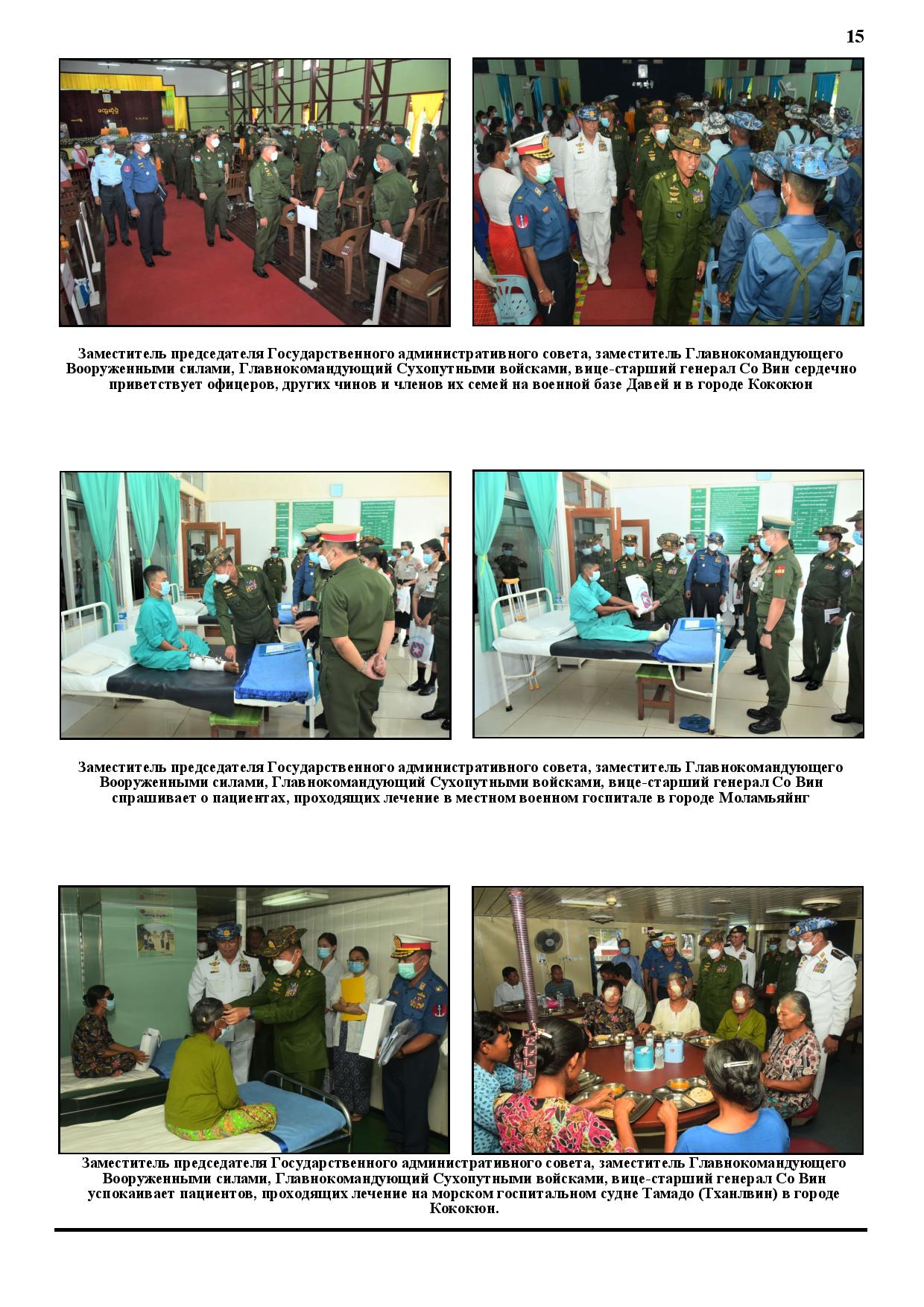 15

Заместитель председателя Государственного административного совета, заместитель Главнокомандующего Вооруженными силами, Главнокомандующий Сухопутными войсками, вице-старший генерал Со Вин сердечно приветствует офицеров, других чинов и членов их семей на военной базе Давей и в городе Кококюн

Заместитель председателя Государственного административного совета, заместитель Главнокомандующего Вооруженными силами, Главнокомандующий Сухопутными войсками, вице-старший генерал Со Вин спрашивает о пациентах, проходящих лечение в местном военном госпитале в городе Моламьяйнг

Заместитель председателя Государственного административного совета, заместитель Главнокомандующего Вооруженными силами, Главнокомандующий Сухопутными войсками, вице-старший генерал Со Вин успокаивает пациентов, проходящих лечение на морском госпитальном судне Тамадо (Тханлвин) в городе Кококюн.